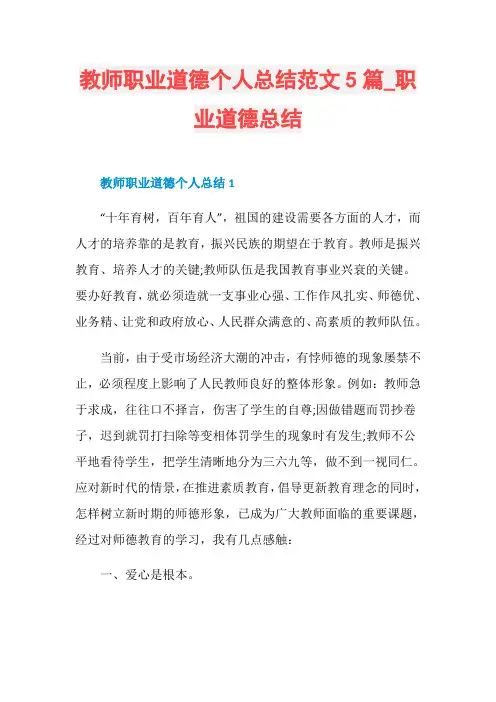 教师职业道德个人总结范文 5 篇_职业道德总结

教师职业道德个人总结 1

“十年育树，百年育人”，祖国的建设需要各方面的人才，而人才的培养靠的是教育，振兴民族的期望在于教育。教师是振兴教育、培养人才的关键;教师队伍是我国教育事业兴衰的关键。要办好教育，就必须造就一支事业心强、工作作风扎实、师德优、业务精、让党和政府放心、人民群众满意的、高素质的教师队伍。

当前，由于受市场经济大潮的冲击，有悖师德的现象屡禁不止，必须程度上影响了人民教师良好的整体形象。例如：教师急于求成，往往口不择言，伤害了学生的自尊;因做错题而罚抄卷子，迟到就罚打扫除等变相体罚学生的现象时有发生;教师不公平地看待学生，把学生清晰地分为三六九等，做不到一视同仁。应对新时代的情景，在推进素质教育，倡导更新教育理念的同时，怎样树立新时期的师德形象，已成为广大教师面临的重要课题，经过对师德教育的学习，我有几点感触：

一、爱心是根本。